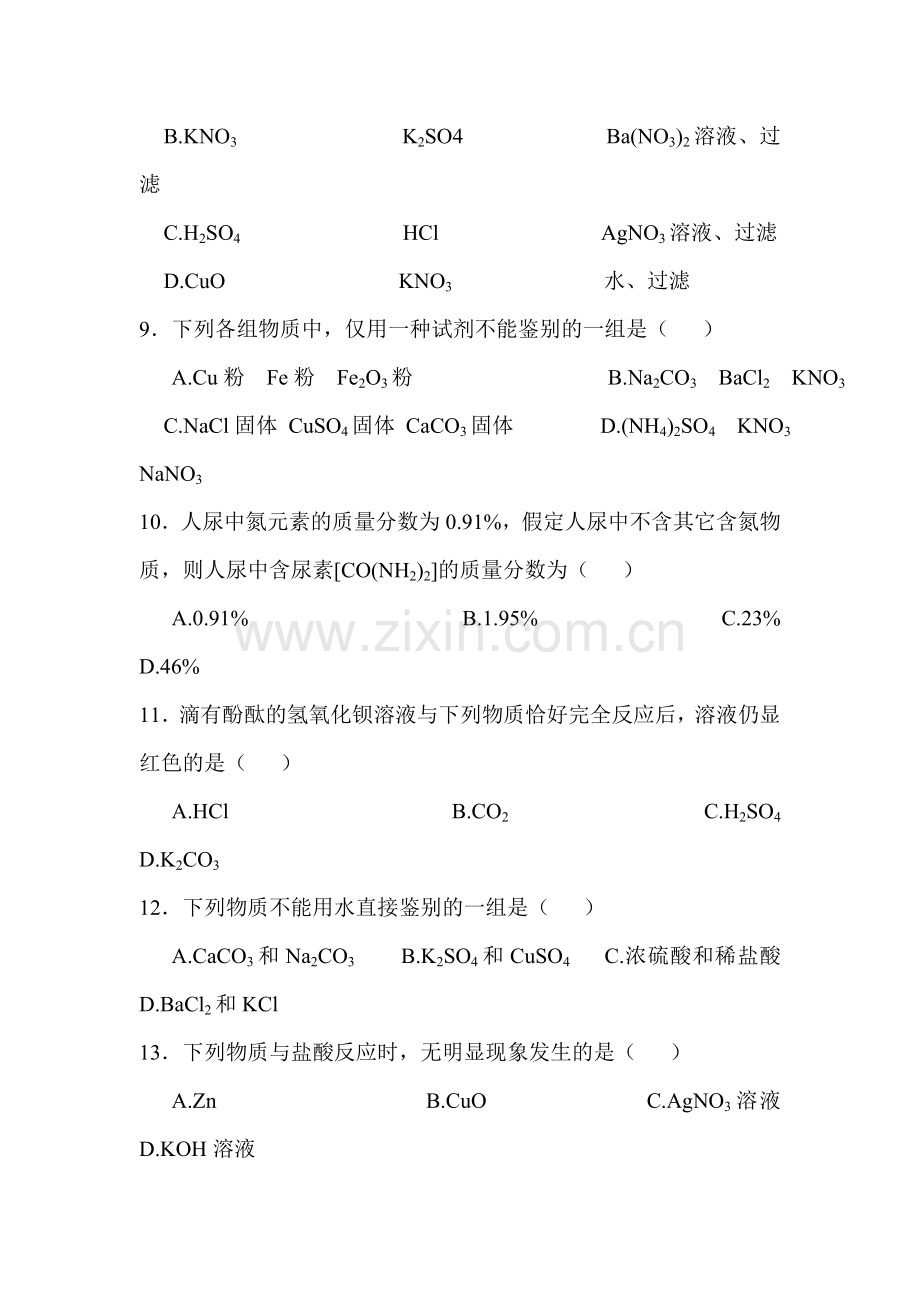 B.$KNO_3$ $K_2SO4$ $Ba(NO_3)_2$溶液、过滤

C.$H_2SO_4$ HCl $AgNO_3$溶液、过滤

D.CuO $KNO_3$ 水、过滤

9．下列各组物质中，仅用一种试剂不能鉴别的一组是（ ）

A.Cu粉 Fe粉 $Fe_2O_3$粉 B.$Na_2CO_3$ $BaCl_2$ $KNO_3$

C.NaCl固体 $CuSO_4$固体 $CaCO_3$固体 D.$(NH_4)_2SO_4$ $KNO_3$ $NaNO_3$

10．人尿中氮元素的质量分数为0.91%，假定人尿中不含其它含氮物质，则人尿中含尿素[$CO(NH_2)_2$]的质量分数为（ ）

A.0.91% B.1.95% C.23% D.46%

11．滴有酚酞的氢氧化钡溶液与下列物质恰好完全反应后，溶液仍显红色的是（ ）

A.HCl B.$CO_2$ C.$H_2SO_4$ D.$K_2CO_3$

12．下列物质不能用水直接鉴别的一组是（ ）

A.$CaCO_3$和$Na_2CO_3$ B.$K_2SO_4$和$CuSO_4$ C.浓硫酸和稀盐酸 D.$BaCl_2$和KCl

13．下列物质与盐酸反应时，无明显现象发生的是（ ）

A.Zn B.CuO C.$AgNO_3$溶液 D.KOH溶液

www.zixin.com.cn